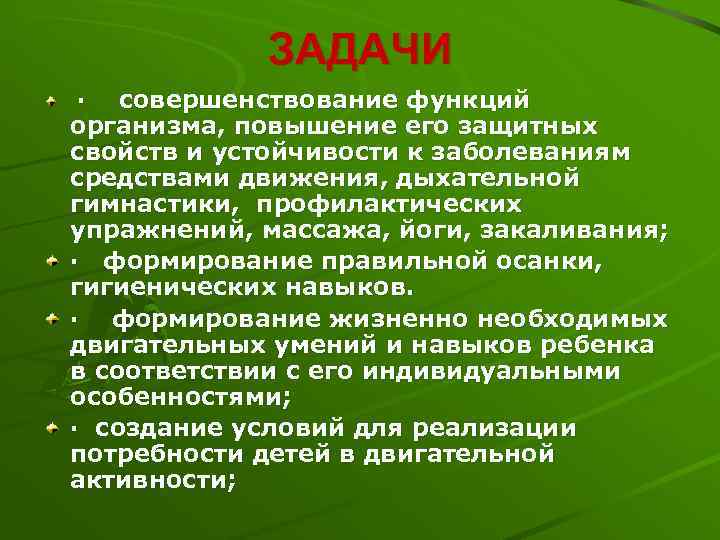 ЗАДАЧИ

· совершенствование функций организма, повышение его защитных свойств и устойчивости к заболеваниям средствами движения, дыхательной гимнастики, профилактических упражнений, массажа, йоги, закаливания;

· формирование правильной осанки, гигиенических навыков.

· формирование жизненно необходимых двигательных умений и навыков ребенка в соответствии с его индивидуальными особенностями;

· создание условий для реализации потребности детей в двигательной активности;